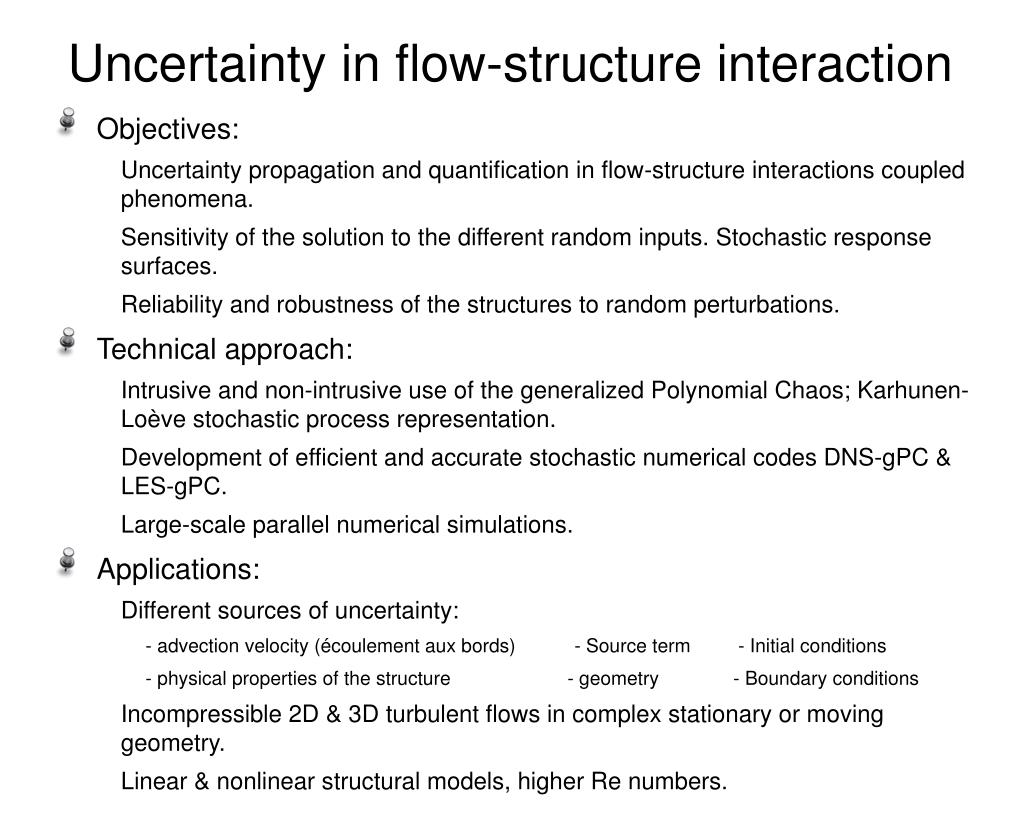 Uncertainty in flow-structure interaction

Objectives:

Uncertainty propagation and quantification in flow-structure interactions coupled phenomena.

Sensitivity of the solution to the different random inputs. Stochastic response surfaces.

Reliability and robustness of the structures to random perturbations.

Technical approach:

Intrusive and non-intrusive use of the generalized Polynomial Chaos; Karhunen-Loève stochastic process representation.

Development of efficient and accurate stochastic numerical codes DNS-gPC & LES-gPC.

Large-scale parallel numerical simulations.

Applications:

Different sources of uncertainty:

- advection velocity (écoulement aux bords) - Source term - Initial conditions

- physical properties of the structure - geometry - Boundary conditions

Incompressible 2D & 3D turbulent flows in complex stationary or moving geometry.

Linear & nonlinear structural models, higher Re numbers.